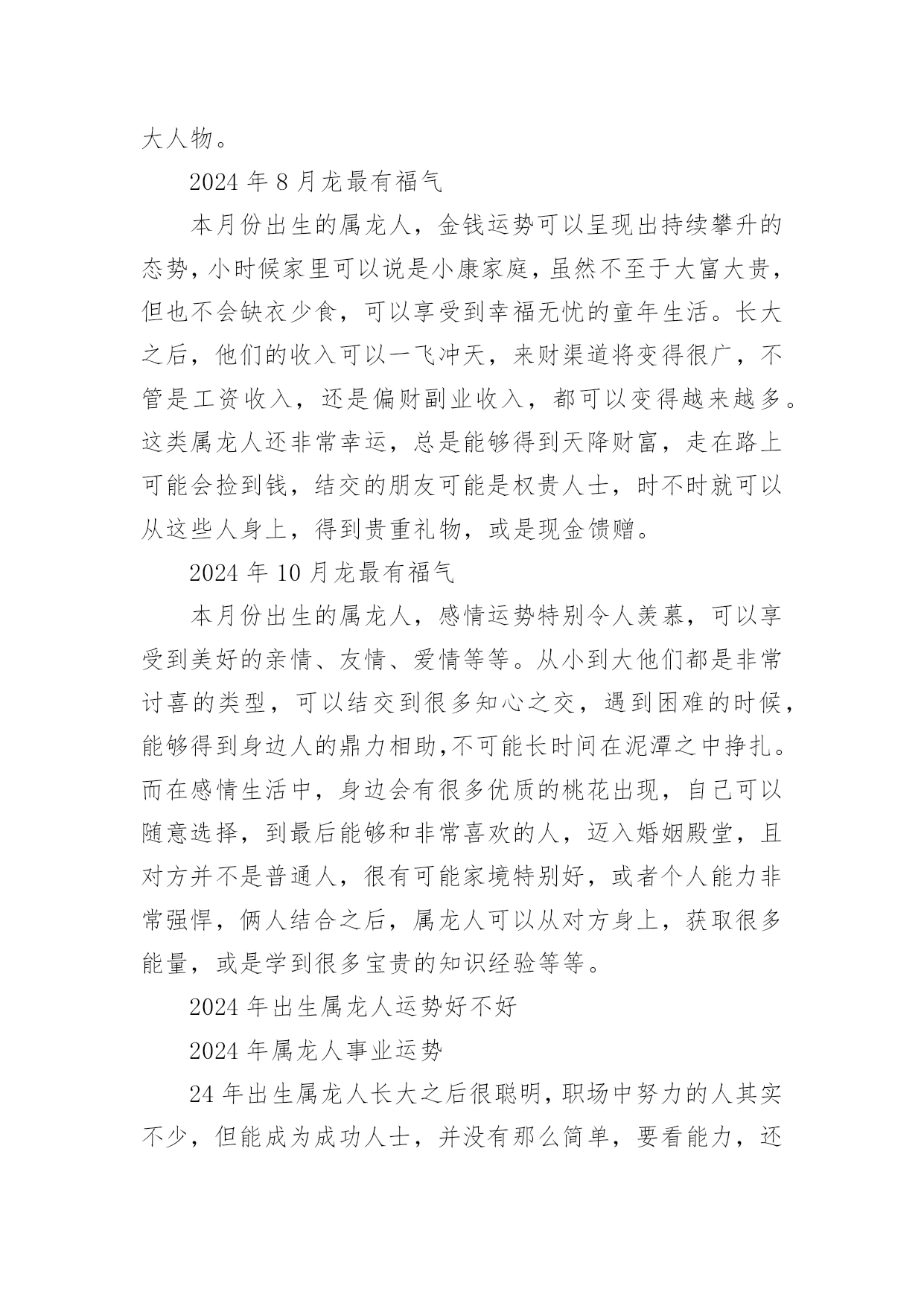 大人物。

2024 年 8 月龙最有福气

本月份出生的属龙人，金钱运势可以呈现出持续攀升的态势，小时候家里可以说是小康家庭，虽然不至于大富大贵，但也不会缺衣少食，可以享受到幸福无忧的童年生活。长大之后，他们的收入可以一飞冲天，来财渠道将变得很广，不管是工资收入，还是偏财副业收入，都可以变得越来越多。这类属龙人还非常幸运，总是能够得到天降财富，走在路上可能会捡到钱，结交的朋友可能是权贵人士，时不时就可以从这些人身上，得到贵重礼物，或是现金馈赠。

2024 年 10 月龙最有福气

本月份出生的属龙人，感情运势特别令人羡慕，可以享受到美好的亲情、友情、爱情等等。从小到大他们都是非常讨喜的类型，可以结交到很多知心之交，遇到困难的时候，能够得到身边人的鼎力相助,不可能长时间在泥潭之中挣扎。而在感情生活中，身边会有很多优质的桃花出现，自己可以随意选择，到最后能够和非常喜欢的人，迈入婚姻殿堂，且对方并不是普通人，很有可能家境特别好，或者个人能力非常强悍，俩人结合之后，属龙人可以从对方身上，获取很多能量，或是学到很多宝贵的知识经验等等。

2024 年出生属龙人运势好不好

2024 年属龙人事业运势

24 年出生属龙人长大之后很聪明，职场中努力的人其实不少，但能成为成功人士，并没有那么简单，要看能力，还